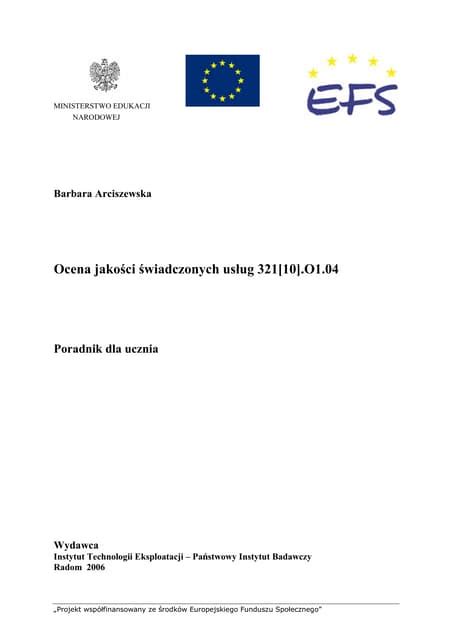 MINISTERSTWO EDUKACJI
NARODOWEJ

EFS

Barbara Arciszewska

Ocena jakości świadczonych usług 321[10].O1.04

Poradnik dla ucznia

Wydawca
Instytut Technologii Eksploatacji – Państwowy Instytut Badawczy
Radom 2006

„Projekt współfinansowany ze środków Europejskiego Funduszu Społecznego"